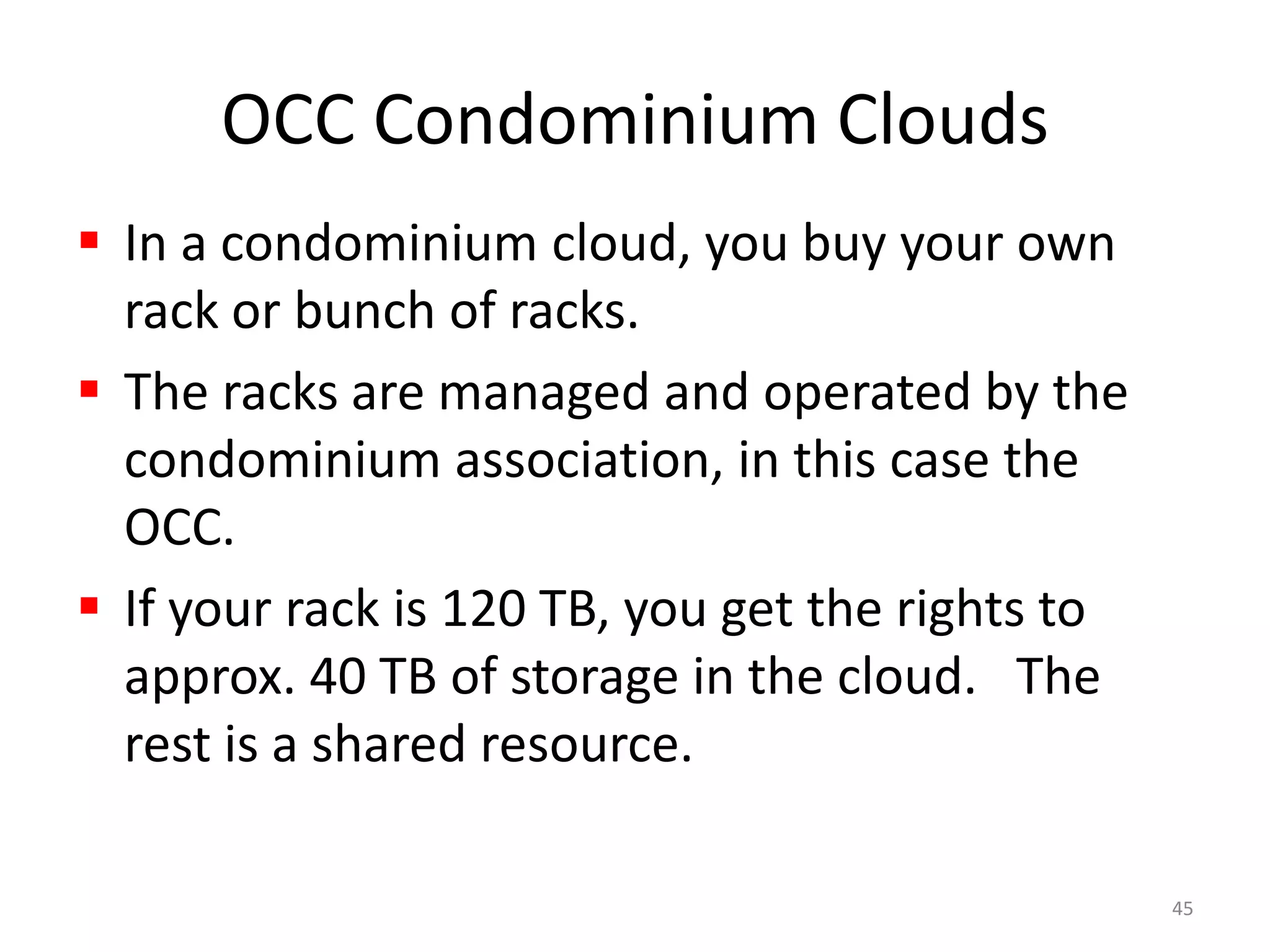 OCC Condominium Clouds

• In a condominium cloud, you buy your own rack or bunch of racks.

• The racks are managed and operated by the condominium association, in this case the OCC.

• If your rack is 120 TB, you get the rights to approx. 40 TB of storage in the cloud. The rest is a shared resource.

45